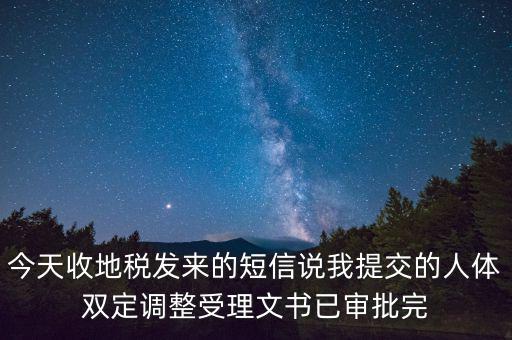 今天收地税发来的短信说我提交的人体双定调整受理文书已审批完